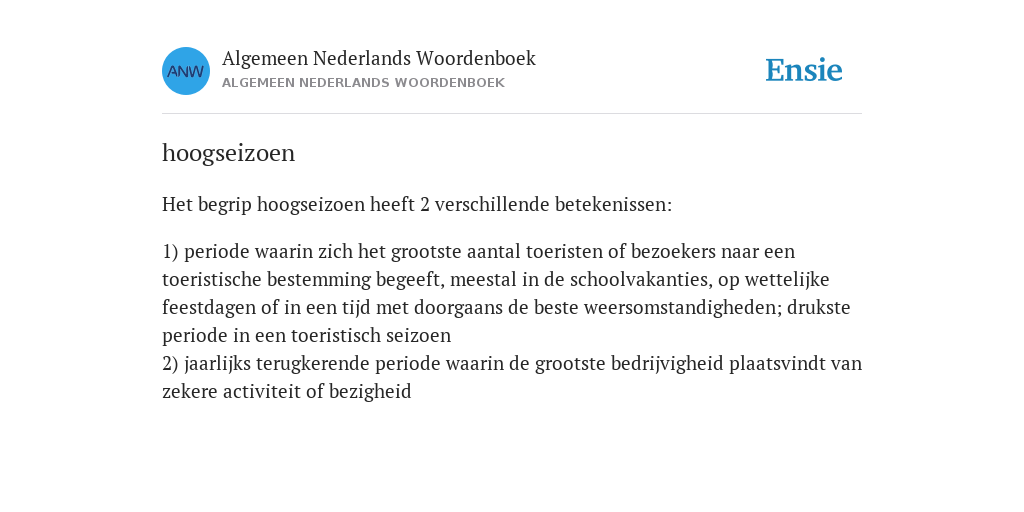 ANW

Algemeen Nederlands Woordenboek
ALGEMEEN NEDERLANDS WOORDENBOEK

Ensie

hoogseizoen

Het begrip hoogseizoen heeft 2 verschillende betekenissen:

1) periode waarin zich het grootste aantal toeristen of bezoekers naar een toeristische bestemming begeeft, meestal in de schoolvakanties, op wettelijke feestdagen of in een tijd met doorgaans de beste weersomstandigheden; drukste periode in een toeristisch seizoen
2) jaarlijks terugkerende periode waarin de grootste bedrijvigheid plaatsvindt van zekere activiteit of bezigheid